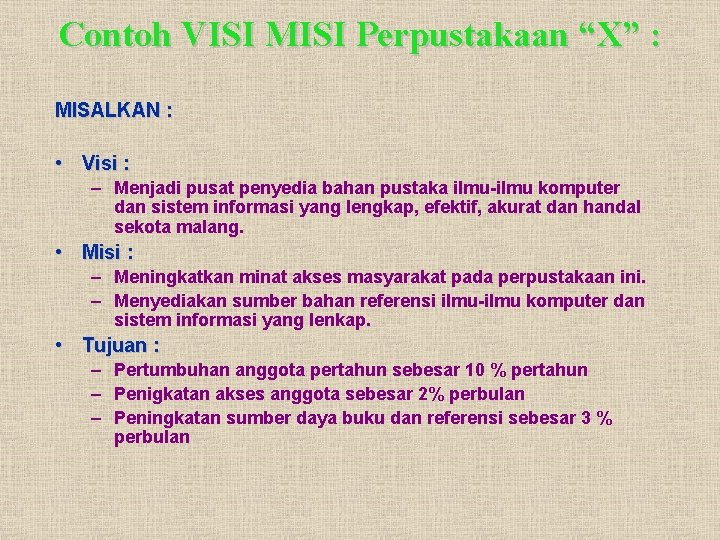 Contoh VISI MISI Perpustakaan “X” :

MISALKAN :

• Visi :
– Menjadi pusat penyedia bahan pustaka ilmu-ilmu komputer dan sistem informasi yang lengkap, efektif, akurat dan handal sekota malang.

• Misi :
– Meningkatkan minat akses masyarakat pada perpustakaan ini.
– Menyediakan sumber bahan referensi ilmu-ilmu komputer dan sistem informasi yang lenkap.

• Tujuan :
– Pertumbuhan anggota pertahun sebesar 10 % pertahun
– Penigkatan akses anggota sebesar 2% perbulan
– Peningkatan sumber daya buku dan referensi sebesar 3 % perbulan